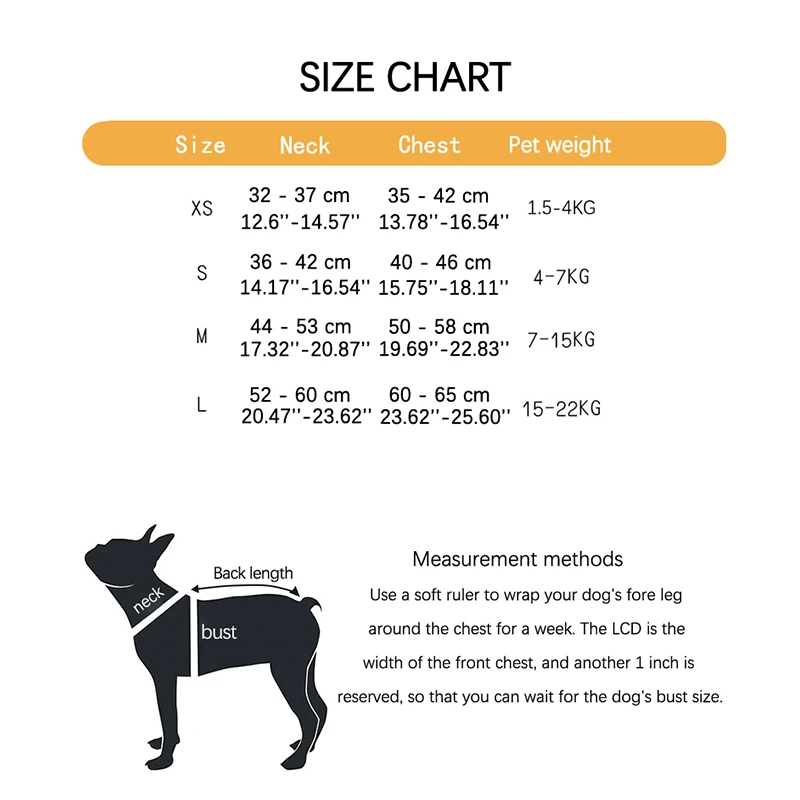 SIZE CHART

| Size | Neck | Chest | Pet weight |
|---|---|---|---|
| XS | 32 - 37 cm 12.6''-14.57'' | 35 - 42 cm 13.78''-16.54'' | 1.5-4KG |
| S | 36 - 42 cm 14.17''-16.54'' | 40 - 46 cm 15.75''-18.11'' | 4-7KG |
| M | 44 - 53 cm 17.32''-20.87'' | 50 - 58 cm 19.69''-22.83'' | 7-15KG |
| L | 52 - 60 cm 20.47''-23.62'' | 60 - 65 cm 23.62''-25.60'' | 15-22KG |

Back length
neck
bust

Measurement methods

Use a soft ruler to wrap your dog's fore leg around the chest for a week. The LCD is the width of the front chest, and another 1 inch is reserved, so that you can wait for the dog's bust size.